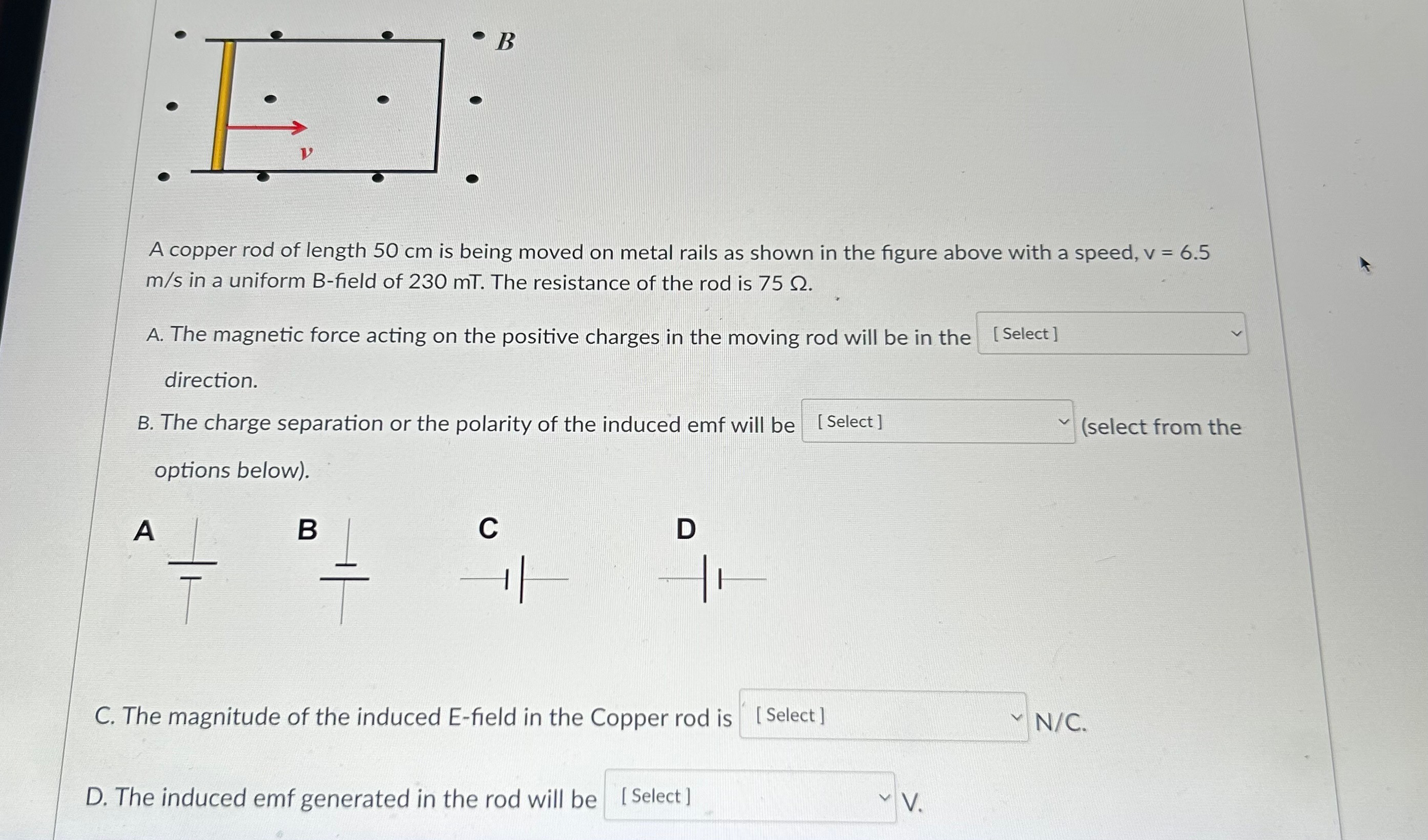 B

v

A copper rod of length 50 cm is being moved on metal rails as shown in the figure above with a speed, v = 6.5 m/s in a uniform B-field of 230 mT. The resistance of the rod is 75 Ω.

A. The magnetic force acting on the positive charges in the moving rod will be in the [ Select ] direction.

B. The charge separation or the polarity of the induced emf will be [ Select ] (select from the options below).

A

B

C

D

C. The magnitude of the induced E-field in the Copper rod is [ Select ] N/C.

D. The induced emf generated in the rod will be [ Select ] V.